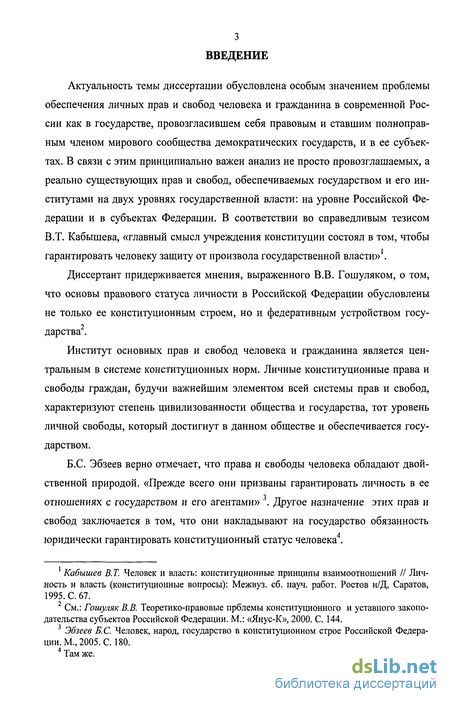 3

ВВЕДЕНИЕ

Актуальность темы диссертации обусловлена особым значением проблемы обеспечения личных прав и свобод человека и гражданина в современной России как в государстве, провозгласившем себя правовым и ставшим полноправным членом мирового сообщества демократических государств, и в ее субъектах. В связи с этим принципиально важен анализ не просто провозглашаемых, а реально существующих прав и свобод, обеспечиваемых государством и его институтами на двух уровнях государственной власти: на уровне Российской Федерации и в субъектах Федерации. В соответствии во справедливым тезисом В.Т. Кабышева, «главный смысл учреждения конституции состоял в том, чтобы гарантировать человеку защиту от произвола государственной власти»$^1$.

Диссертант придерживается мнения, выраженного В.В. Гошуляком, о том, что основы правового статуса личности в Российской Федерации обусловлены не только ее конституционным строем, но и федеративным устройством государства$^2$.

Институт основных прав и свобод человека и гражданина является центральным в системе конституционных норм. Личные конституционные права и свободы граждан, будучи важнейшим элементом всей системы прав и свобод, характеризуют степень цивилизованности общества и государства, тот уровень личной свободы, который достигнут в данном обществе и обеспечивается государством.

Б.С. Эбзеев верно отмечает, что права и свободы человека обладают двойственной природой. «Прежде всего они призваны гарантировать личность в ее отношениях с государством и его агентами» $^3$. Другое назначение этих прав и свобод заключается в том, что они накладывают на государство обязанность юридически гарантировать конституционный статус человека$^4$.

$^1$ Кабышев В.Т. Человек и власть: конституционные принципы взаимоотношений // Личность и власть (конституционные вопросы): Межвуз. сб. науч. работ. Ростов н/Д, Саратов, 1995. С. 67.
$^2$ См.: Гошуляк В.В. Теоретико-правовые прблемы конституционного и уставного законодательства субъектов Российской Федерации. М.: «Янус-К», 2000. С. 144.
$^3$ Эбзеев Б.С. Человек, народ, государство в конституционном строе Российской Федерации. М., 2005. С. 180.
$^4$ Там же.

dsLib.net
библиотека диссертаций